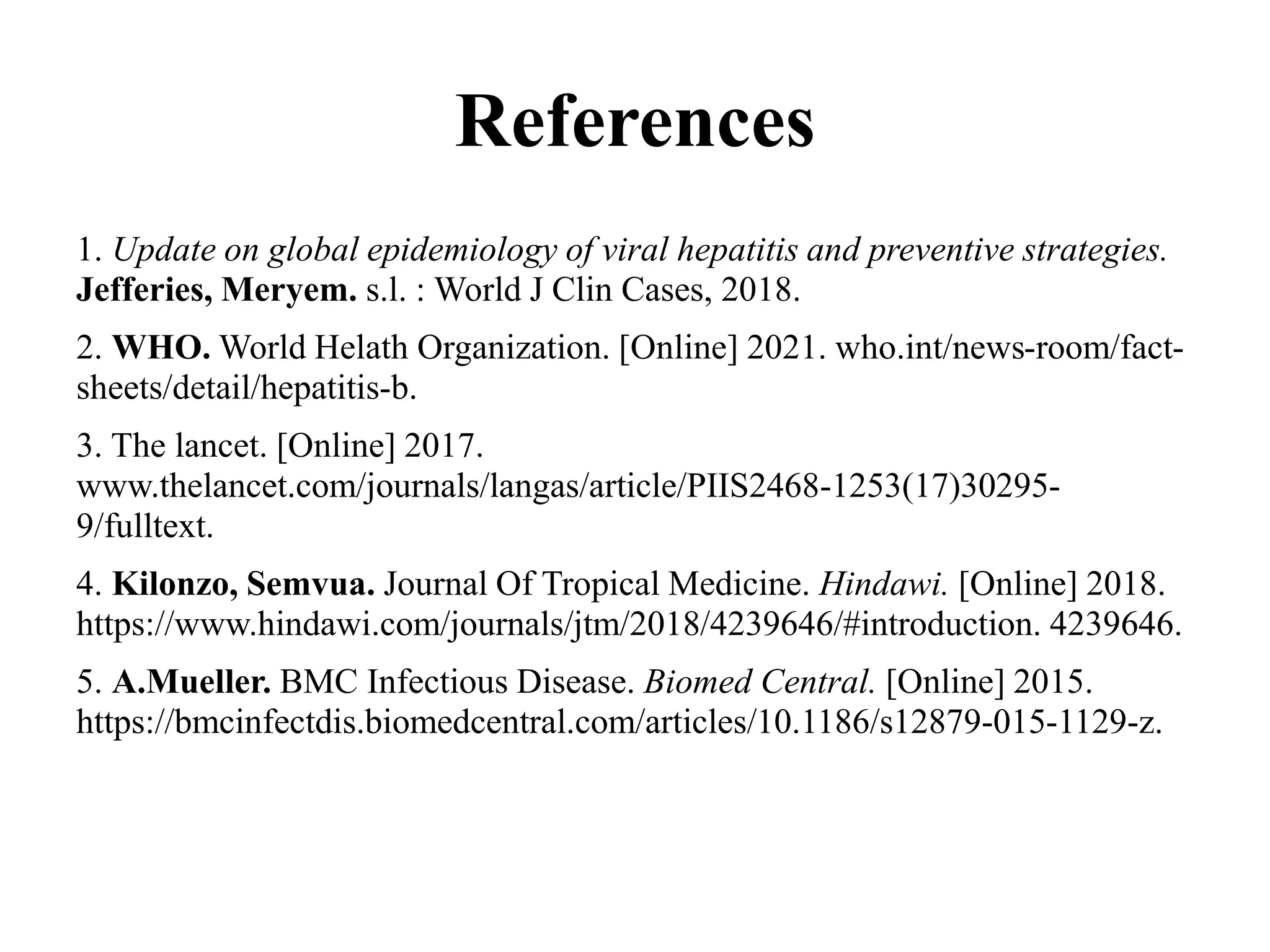 References

1. Update on global epidemiology of viral hepatitis and preventive strategies. Jefferies, Meryem. s.l. : World J Clin Cases, 2018.

2. WHO. World Helath Organization. [Online] 2021. who.int/news-room/fact-sheets/detail/hepatitis-b.

3. The lancet. [Online] 2017. www.thelancet.com/journals/langas/article/PIIS2468-1253(17)30295-9/fulltext.

4. Kilonzo, Semvua. Journal Of Tropical Medicine. Hindawi. [Online] 2018. https://www.hindawi.com/journals/jtm/2018/4239646/#introduction. 4239646.

5. A.Mueller. BMC Infectious Disease. Biomed Central. [Online] 2015. https://bmcinfectdis.biomedcentral.com/articles/10.1186/s12879-015-1129-z.